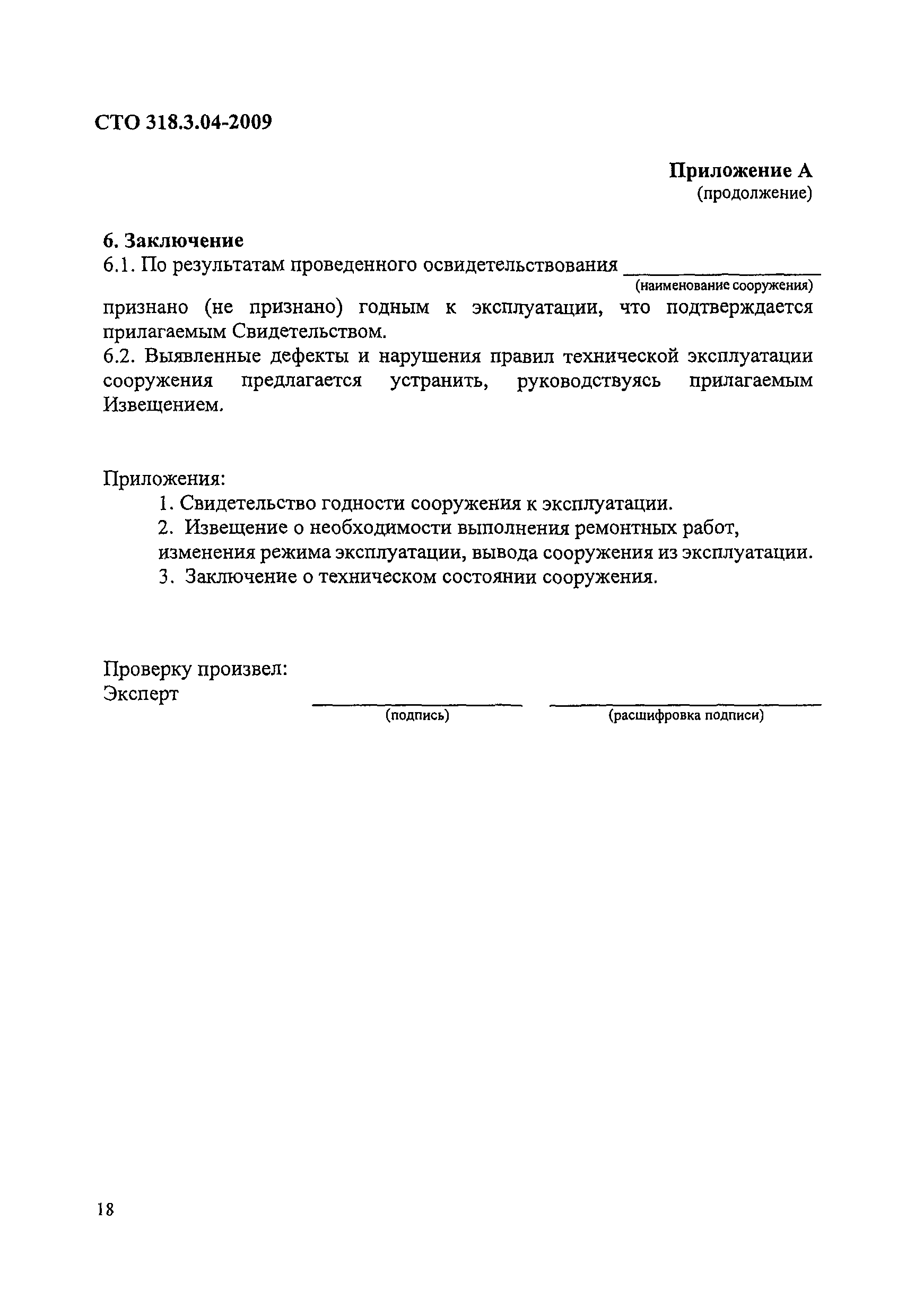 СТО 318.3.04-2009

Приложение А
(продолжение)

6. Заключение
6.1. По результатам проведенного освидетельствования ________________
(наименование сооружения)
признано (не признано) годным к эксплуатации, что подтверждается прилагаемым Свидетельством.
6.2. Выявленные дефекты и нарушения правил технической эксплуатации сооружения предлагается устранить, руководствуясь прилагаемым Извещением.

Приложения:
1. Свидетельство годности сооружения к эксплуатации.
2. Извещение о необходимости выполнения ремонтных работ, изменения режима эксплуатации, вывода сооружения из эксплуатации.
3. Заключение о техническом состоянии сооружения.

Проверку произвел:
Эксперт ________________ ________________
(подпись) (расшифровка подписи)

18